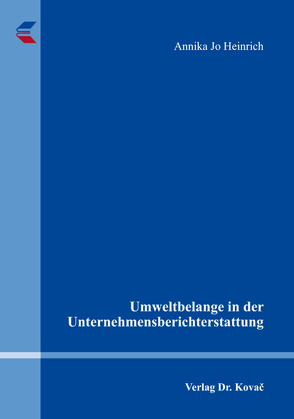 Annika Jo Heinrich

Umweltbelange in der Unternehmensberichterstattung

Verlag Dr. Kovač